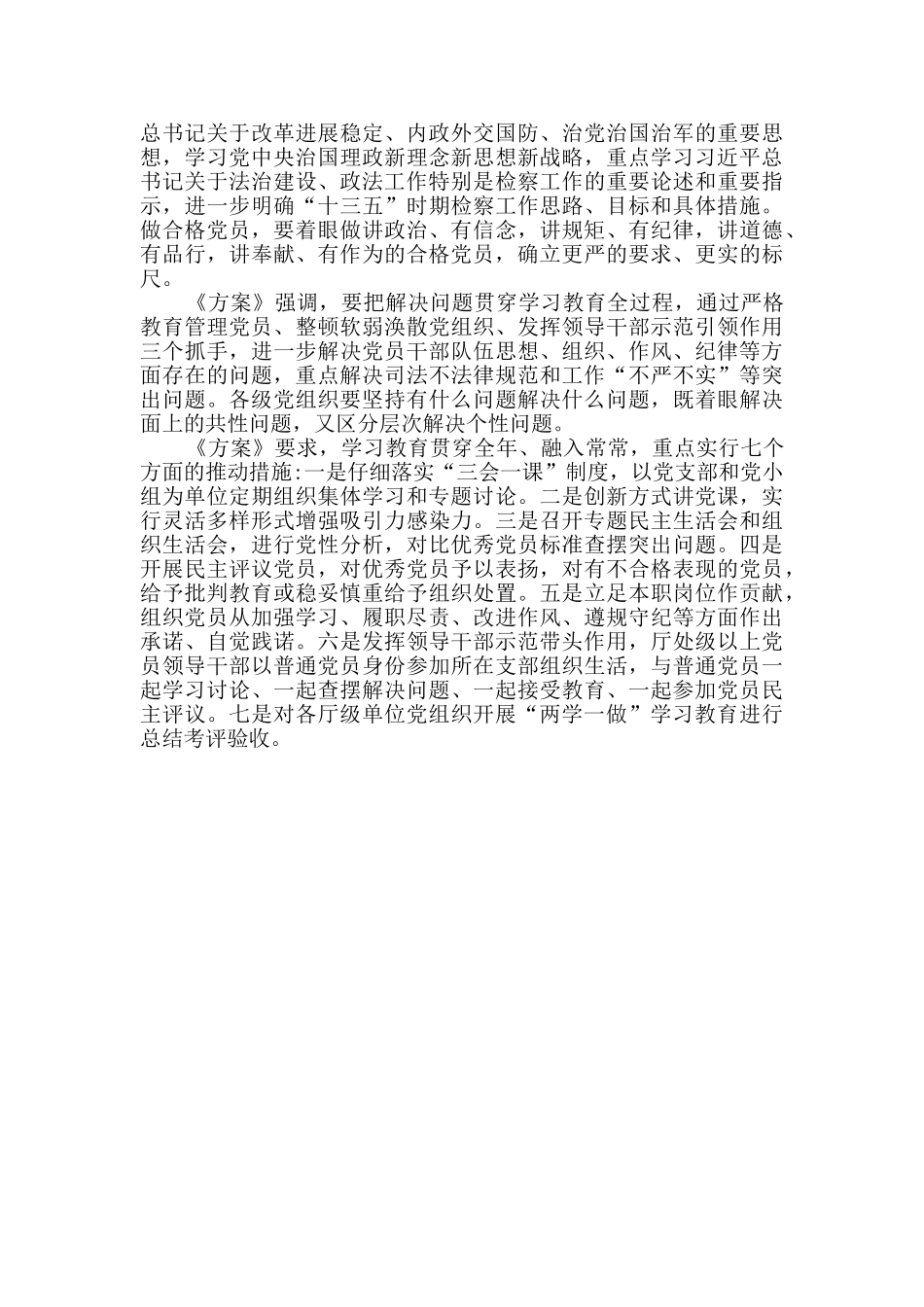 总书记关于改革进展稳定、内政外交国防、治党治国治军的重要思想，学习党中央治国理政新理念新思想新战略，重点学习习近平总书记关于法治建设、政法工作特别是检察工作的重要论述和重要指示，进一步明确“十三五”时期检察工作思路、目标和具体措施。做合格党员，要着眼做讲政治、有信念，讲规矩、有纪律，讲道德、有品行，讲奉献、有作为的合格党员，确立更严的要求、更实的标尺。

《方案》强调，要把解决问题贯穿学习教育全过程，通过严格教育管理党员、整顿软弱涣散党组织、发挥领导干部示范引领作用三个抓手，进一步解决党员干部队伍思想、组织、作风、纪律等方面存在的问题，重点解决司法不法律规范和工作“不严不实”等突出问题。各级党组织要坚持有什么问题解决什么问题，既着眼解决面上的共性问题，又区分层次解决个性问题。

《方案》要求，学习教育贯穿全年、融入常常，重点实行七个方面的推动措施:一是仔细落实“三会一课”制度，以党支部和党小组为单位定期组织集体学习和专题讨论。二是创新方式讲党课，实行灵活多样形式增强吸引力感染力。三是召开专题民主生活会和组织生活会，进行党性分析，对比优秀党员标准查摆突出问题。四是开展民主评议党员，对优秀党员予以表扬，对有不合格表现的党员，给予批判教育或稳妥慎重给予组织处置。五是立足本职岗位作贡献，组织党员从加强学习、履职尽责、改进作风、遵规守纪等方面作出承诺、自觉践诺。六是发挥领导干部示范带头作用，厅处级以上党员领导干部以普通党员身份参加所在支部组织生活，与普通党员一起学习讨论、一起查摆解决问题、一起接受教育、一起参加党员民主评议。七是对各厅级单位党组织开展“两学一做”学习教育进行总结考评验收。